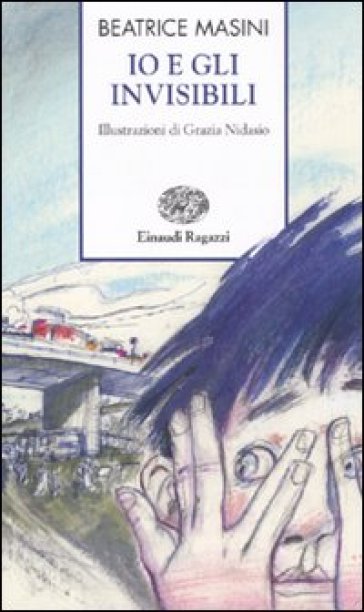 BEATRICE MASINI
IO E GLI INVISIBILI
Illustrazioni di Grazia Nidasio

Einaudi Ragazzi